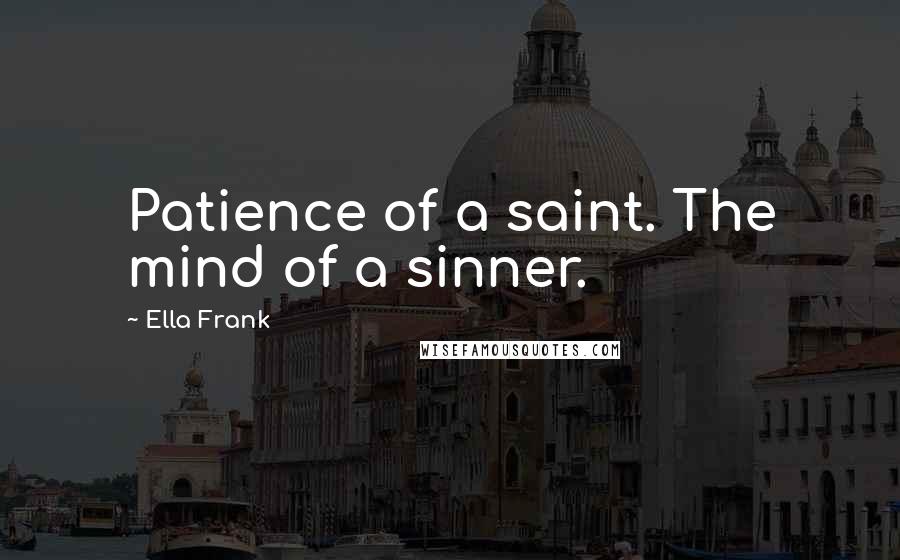 Patience of a saint. The mind of a sinner.

~ Ella Frank

WISEFAMOUSQUOTES.COM